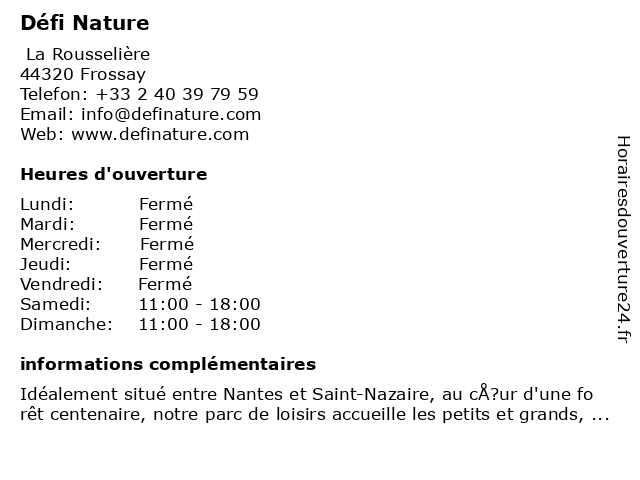 Défi Nature

La Rousselière
44320 Frossay
Telefon: +33 2 40 39 79 59
Email: info@definature.com
Web: www.definature.com

Heures d'ouverture

| Lundi: | Fermé |
|---|---|
| Mardi: | Fermé |
| Mercredi: | Fermé |
| Jeudi: | Fermé |
| Vendredi: | Fermé |
| Samedi: | 11:00 - 18:00 |
| Dimanche: | 11:00 - 18:00 |

informations complémentaires

Idéalement situé entre Nantes et Saint-Nazaire, au cÅ?ur d'une fo rêt centenaire, notre parc de loisirs accueille les petits et grands, ...

Horairesdouverture24.fr